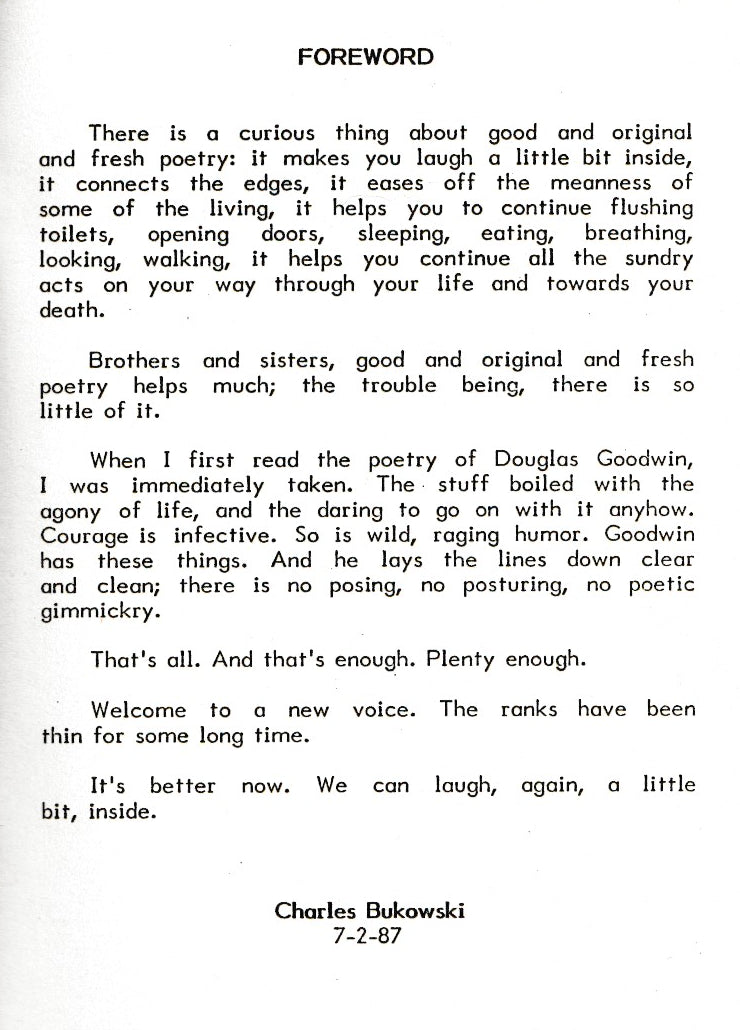 FOREWORD

There is a curious thing about good and original and fresh poetry: it makes you laugh a little bit inside, it connects the edges, it eases off the meanness of some of the living, it helps you to continue flushing toilets, opening doors, sleeping, eating, breathing, looking, walking, it helps you continue all the sundry acts on your way through your life and towards your death.

Brothers and sisters, good and original and fresh poetry helps much; the trouble being, there is so little of it.

When I first read the poetry of Douglas Goodwin, I was immediately taken. The stuff boiled with the agony of life, and the daring to go on with it anyhow. Courage is infective. So is wild, raging humor. Goodwin has these things. And he lays the lines down clear and clean; there is no posing, no posturing, no poetic gimmickry.

That's all. And that's enough. Plenty enough.

Welcome to a new voice. The ranks have been thin for some long time.

It's better now. We can laugh, again, a little bit, inside.

Charles Bukowski
7-2-87